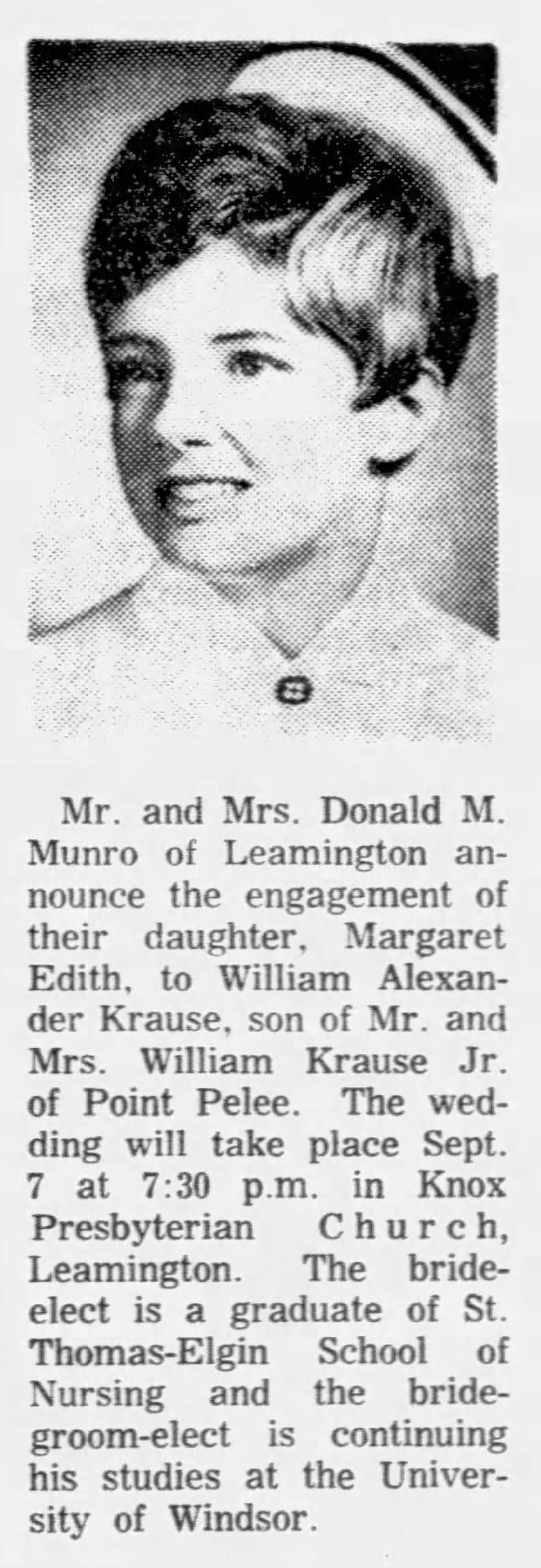 Mr. and Mrs. Donald M. Munro of Leamington announce the engagement of their daughter, Margaret Edith, to William Alexander Krause, son of Mr. and Mrs. William Krause Jr. of Point Pelee. The wedding will take place Sept. 7 at 7:30 p.m. in Knox Presbyterian Church, Leamington. The bride-elect is a graduate of St. Thomas-Elgin School of Nursing and the bridegroom-elect is continuing his studies at the University of Windsor.